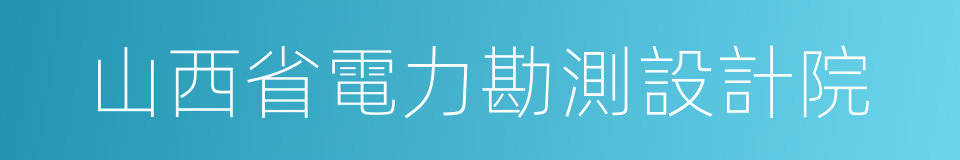 山西省電力勘測設計院